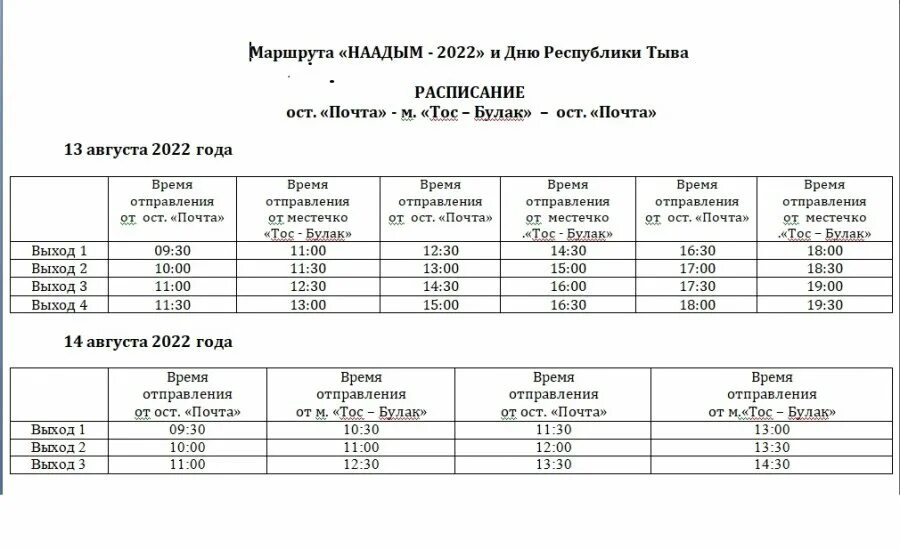 Маршрута «НААДЫМ - 2022» и Дню Республики Тыва

РАСПИСАНИЕ
ост. «Почта» - м. «Тос – Булак» – ост. «Почта»

13 августа 2022 года

| | Время отправления от ост. «Почта» | Время отправления от местечко «Тос - Булак» | Время отправления от ост. «Почта» | Время отправления от местечко .«Тос - Булак» | Время отправления от ост. «Почта» | Время отправления от местечко .«Тос – Булак» |
|---|---|---|---|---|---|---|
| Выход 1 | 09:30 | 11:00 | 12:30 | 14:30 | 16:30 | 18:00 |
| Выход 2 | 10:00 | 11:30 | 13:00 | 15:00 | 17:00 | 18:30 |
| Выход 3 | 11:00 | 12:30 | 14:30 | 16:00 | 17:30 | 19:00 |
| Выход 4 | 11:30 | 13:00 | 15:00 | 16:30 | 18:00 | 19:30 |

14 августа 2022 года

| | Время отправления от ост. «Почта» | Время отправления от м. «Тос – Булак» | Время отправления от ост. «Почта» | Время отправления от м.«Тос – Булак» |
|---|---|---|---|---|
| Выход 1 | 09:30 | 10:30 | 11:30 | 13:00 |
| Выход 2 | 10:00 | 11:00 | 12:00 | 13:30 |
| Выход 3 | 11:00 | 12:30 | 13:30 | 14:30 |